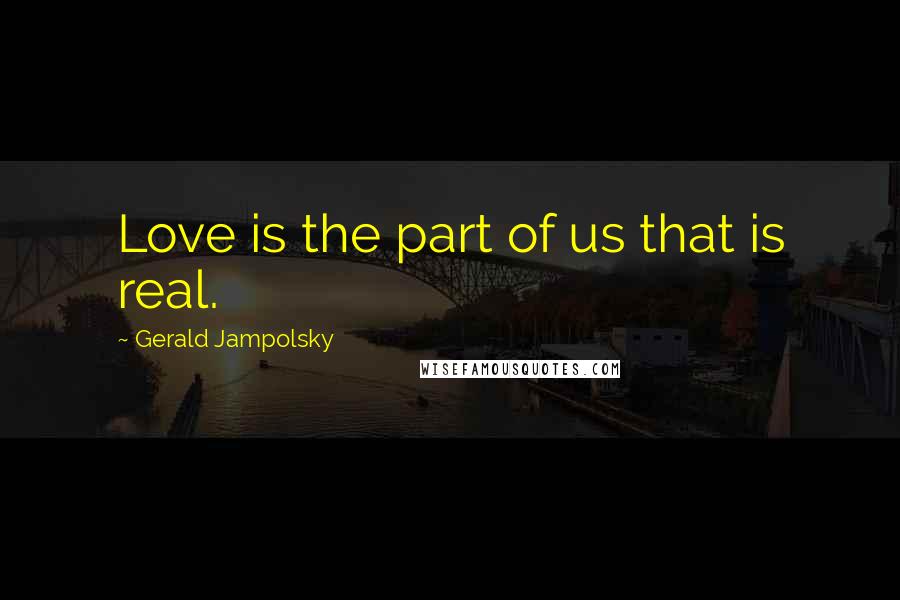 Love is the part of us that is real.

~ Gerald Jampolsky

WISEFAMOUSQUOTES.COM